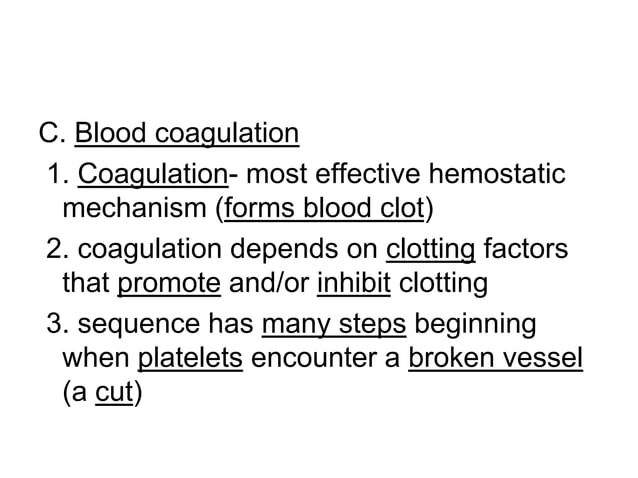 C. Blood coagulation

1. Coagulation- most effective hemostatic mechanism (forms blood clot)

2. coagulation depends on clotting factors that promote and/or inhibit clotting

3. sequence has many steps beginning when platelets encounter a broken vessel (a cut)